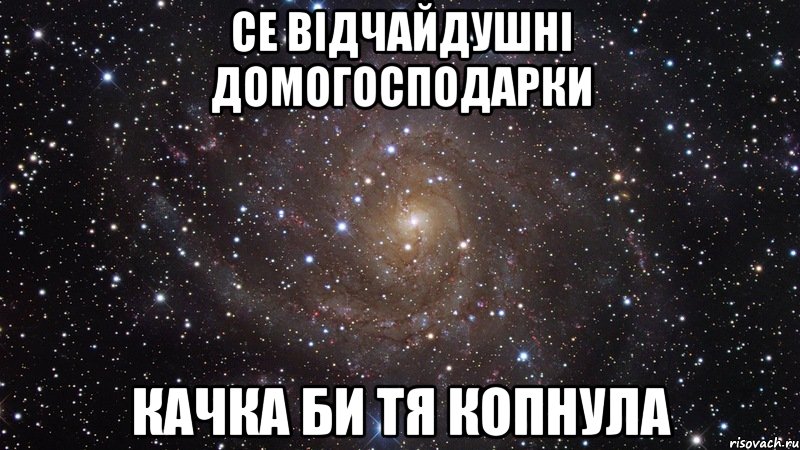 СЕ ВІДЧАЙДУШНІ ДОМОГОСПОДАРКИ

КАЧКА БИ ТЯ КОПНУЛА

risovach.ru